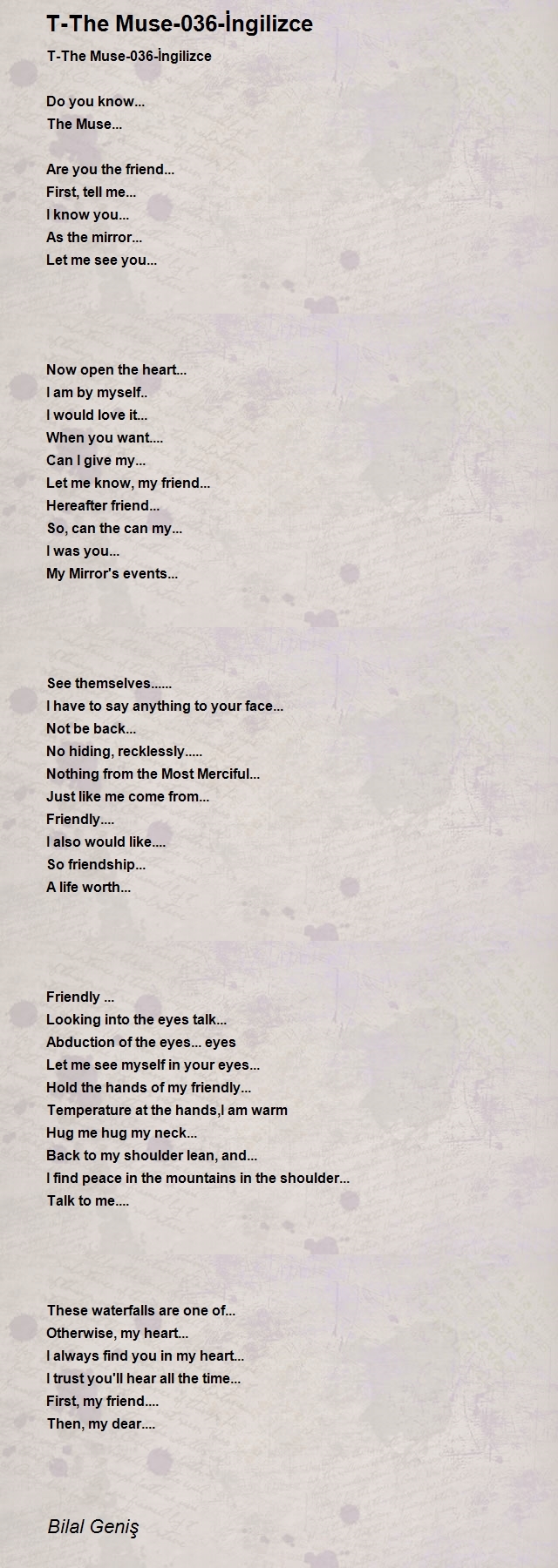 T-The Muse-036-İngilizce

T-The Muse-036-İngilizce

Do you know...
The Muse...

Are you the friend...
First, tell me...
I know you...
As the mirror...
Let me see you...

Now open the heart...
I am by myself..
I would love it...
When you want....
Can I give my...
Let me know, my friend...
Hereafter friend...
So, can the can my...
I was you...
My Mirror's events...

See themselves......
I have to say anything to your face...
Not be back...
No hiding, recklessly.....
Nothing from the Most Merciful...
Just like me come from...
Friendly....
I also would like....
So friendship...
A life worth...

Friendly ...
Looking into the eyes talk...
Abduction of the eyes... eyes
Let me see myself in your eyes...
Hold the hands of my friendly...
Temperature at the hands,I am warm
Hug me hug my neck...
Back to my shoulder lean, and...
I find peace in the mountains in the shoulder...
Talk to me....

These waterfalls are one of...
Otherwise, my heart...
I always find you in my heart...
I trust you'll hear all the time...
First, my friend....
Then, my dear....

Bilal Geniş